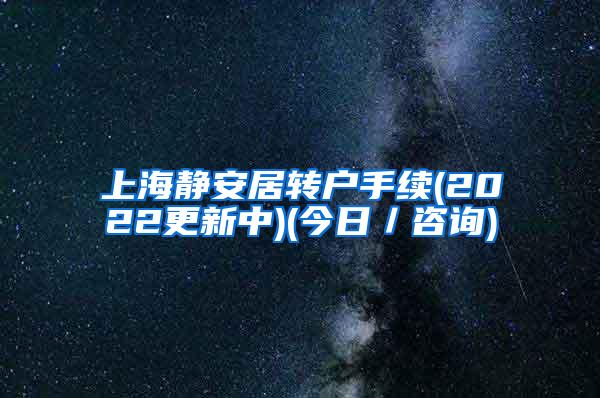 上海静安居转户手续(2022更新中)(今日／咨询)